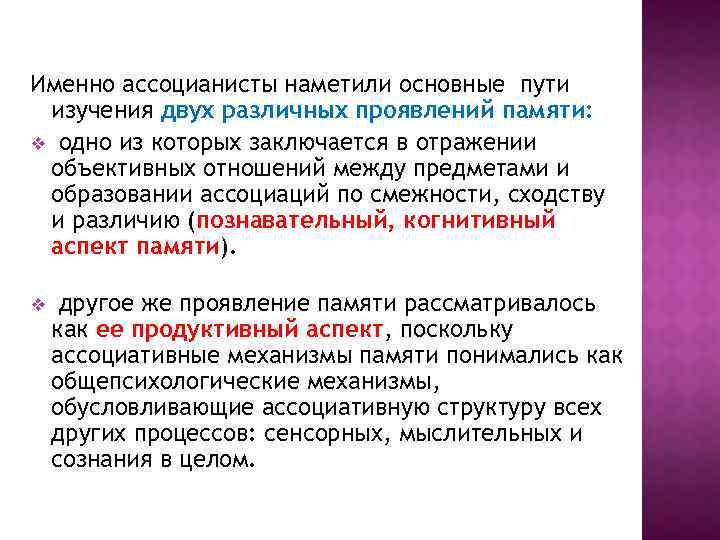 Именно ассоцианисты наметили основные пути изучения двух различных проявлений памяти:

• одно из которых заключается в отражении объективных отношений между предметами и образовании ассоциаций по смежности, сходству и различию (познавательный, когнитивный аспект памяти).

• другое же проявление памяти рассматривалось как ее продуктивный аспект, поскольку ассоциативные механизмы памяти понимались как общепсихологические механизмы, обусловливающие ассоциативную структуру всех других процессов: сенсорных, мыслительных и сознания в целом.